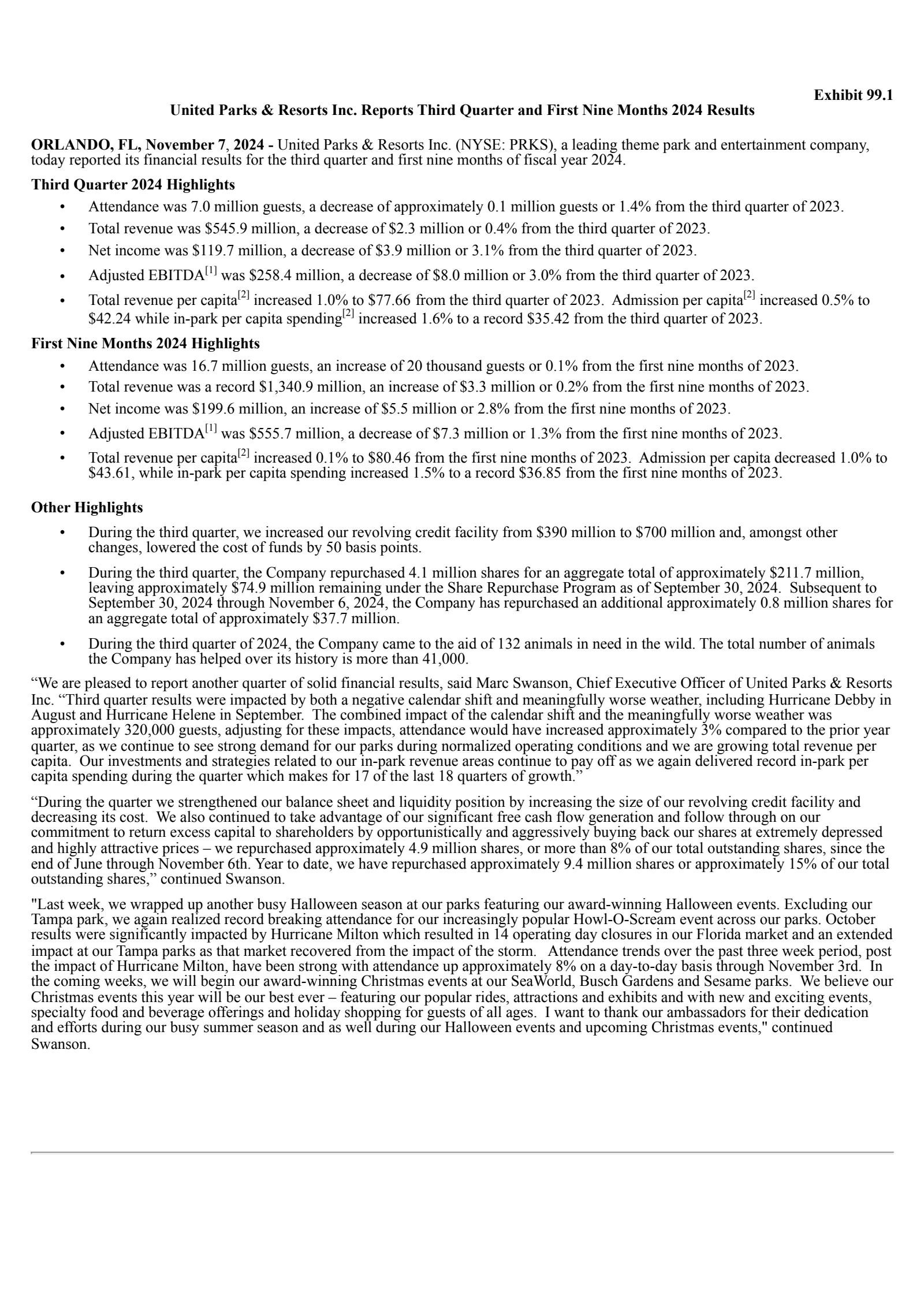 Exhibit 99.1

United Parks & Resorts Inc. Reports Third Quarter and First Nine Months 2024 Results

ORLANDO, FL, November 7, 2024 - United Parks & Resorts Inc. (NYSE: PRKS), a leading theme park and entertainment company, today reported its financial results for the third quarter and first nine months of fiscal year 2024.

Third Quarter 2024 Highlights

• Attendance was 7.0 million guests, a decrease of approximately 0.1 million guests or 1.4% from the third quarter of 2023.

• Total revenue was \$545.9 million, a decrease of \$2.3 million or 0.4% from the third quarter of 2023.

• Net income was \$119.7 million, a decrease of \$3.9 million or 3.1% from the third quarter of 2023.

• Adjusted EBITDA$^{[1]}$ was \$258.4 million, a decrease of \$8.0 million or 3.0% from the third quarter of 2023.

• Total revenue per capita$^{[2]}$ increased 1.0% to \$77.66 from the third quarter of 2023. Admission per capita$^{[2]}$ increased 0.5% to \$42.24 while in-park per capita spending$^{[2]}$ increased 1.6% to a record \$35.42 from the third quarter of 2023.

First Nine Months 2024 Highlights

• Attendance was 16.7 million guests, an increase of 20 thousand guests or 0.1% from the first nine months of 2023.

• Total revenue was a record \$1,340.9 million, an increase of \$3.3 million or 0.2% from the first nine months of 2023.

• Net income was \$199.6 million, an increase of \$5.5 million or 2.8% from the first nine months of 2023.

• Adjusted EBITDA$^{[1]}$ was \$555.7 million, a decrease of \$7.3 million or 1.3% from the first nine months of 2023.

• Total revenue per capita$^{[2]}$ increased 0.1% to \$80.46 from the first nine months of 2023. Admission per capita decreased 1.0% to \$43.61, while in-park per capita spending increased 1.5% to a record \$36.85 from the first nine months of 2023.

Other Highlights

• During the third quarter, we increased our revolving credit facility from \$390 million to \$700 million and, amongst other changes, lowered the cost of funds by 50 basis points.

• During the third quarter, the Company repurchased 4.1 million shares for an aggregate total of approximately \$211.7 million, leaving approximately \$74.9 million remaining under the Share Repurchase Program as of September 30, 2024. Subsequent to September 30, 2024 through November 6, 2024, the Company has repurchased an additional approximately 0.8 million shares for an aggregate total of approximately \$37.7 million.

• During the third quarter of 2024, the Company came to the aid of 132 animals in need in the wild. The total number of animals the Company has helped over its history is more than 41,000.

“We are pleased to report another quarter of solid financial results, said Marc Swanson, Chief Executive Officer of United Parks & Resorts Inc. “Third quarter results were impacted by both a negative calendar shift and meaningfully worse weather, including Hurricane Debby in August and Hurricane Helene in September. The combined impact of the calendar shift and the meaningfully worse weather was approximately 320,000 guests, adjusting for these impacts, attendance would have increased approximately 3% compared to the prior year quarter, as we continue to see strong demand for our parks during normalized operating conditions and we are growing total revenue per capita. Our investments and strategies related to our in-park revenue areas continue to pay off as we again delivered record in-park per capita spending during the quarter which makes for 17 of the last 18 quarters of growth.”

“During the quarter we strengthened our balance sheet and liquidity position by increasing the size of our revolving credit facility and decreasing its cost. We also continued to take advantage of our significant free cash flow generation and follow through on our commitment to return excess capital to shareholders by opportunistically and aggressively buying back our shares at extremely depressed and highly attractive prices – we repurchased approximately 4.9 million shares, or more than 8% of our total outstanding shares, since the end of June through November 6th. Year to date, we have repurchased approximately 9.4 million shares or approximately 15% of our total outstanding shares,” continued Swanson.

"Last week, we wrapped up another busy Halloween season at our parks featuring our award-winning Halloween events. Excluding our Tampa park, we again realized record breaking attendance for our increasingly popular Howl-O-Scream event across our parks. October results were significantly impacted by Hurricane Milton which resulted in 14 operating day closures in our Florida market and an extended impact at our Tampa parks as that market recovered from the impact of the storm. Attendance trends over the past three week period, post the impact of Hurricane Milton, have been strong with attendance up approximately 8% on a day-to-day basis through November 3rd. In the coming weeks, we will begin our award-winning Christmas events at our SeaWorld, Busch Gardens and Sesame parks. We believe our Christmas events this year will be our best ever – featuring our popular rides, attractions and exhibits and with new and exciting events, specialty food and beverage offerings and holiday shopping for guests of all ages. I want to thank our ambassadors for their dedication and efforts during our busy summer season and as well during our Halloween events and upcoming Christmas events," continued Swanson.